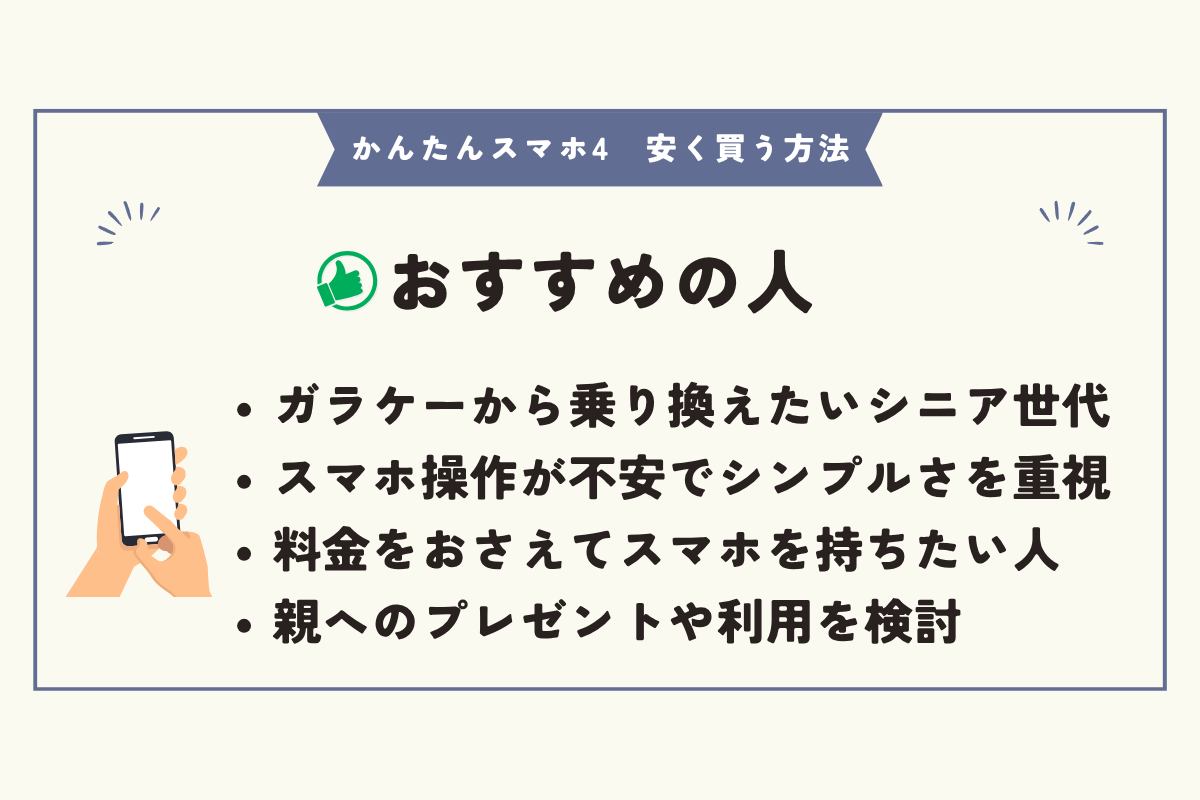 かんたんスマホ4　安く買う方法

おすすめの人

• ガラケーから乗り換えたいシニア世代
• スマホ操作が不安でシンプルさを重視
• 料金をおさえてスマホを持ちたい人
• 親へのプレゼントや利用を検討